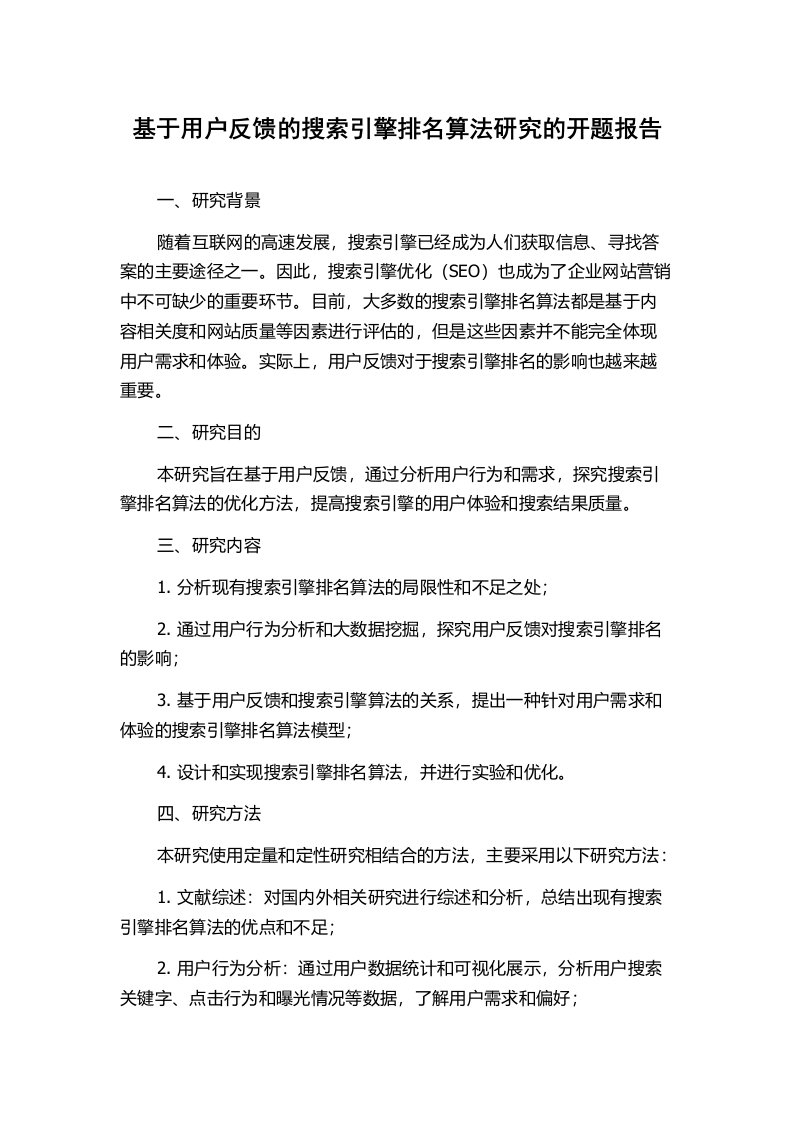 基于用户反馈的搜索引擎排名算法研究的开题报告

一、研究背景

随着互联网的高速发展，搜索引擎已经成为人们获取信息、寻找答案的主要途径之一。因此，搜索引擎优化（SEO）也成为了企业网站营销中不可缺少的重要环节。目前，大多数的搜索引擎排名算法都是基于内容相关度和网站质量等因素进行评估的，但是这些因素并不能完全体现用户需求和体验。实际上，用户反馈对于搜索引擎排名的影响也越来越重要。

二、研究目的

本研究旨在基于用户反馈，通过分析用户行为和需求，探究搜索引擎排名算法的优化方法，提高搜索引擎的用户体验和搜索结果质量。

三、研究内容

1. 分析现有搜索引擎排名算法的局限性和不足之处；

2. 通过用户行为分析和大数据挖掘，探究用户反馈对搜索引擎排名的影响；

3. 基于用户反馈和搜索引擎算法的关系，提出一种针对用户需求和体验的搜索引擎排名算法模型；

4. 设计和实现搜索引擎排名算法，并进行实验和优化。

四、研究方法

本研究使用定量和定性研究相结合的方法，主要采用以下研究方法：

1. 文献综述：对国内外相关研究进行综述和分析，总结出现有搜索引擎排名算法的优点和不足；

2. 用户行为分析：通过用户数据统计和可视化展示，分析用户搜索关键字、点击行为和曝光情况等数据，了解用户需求和偏好；